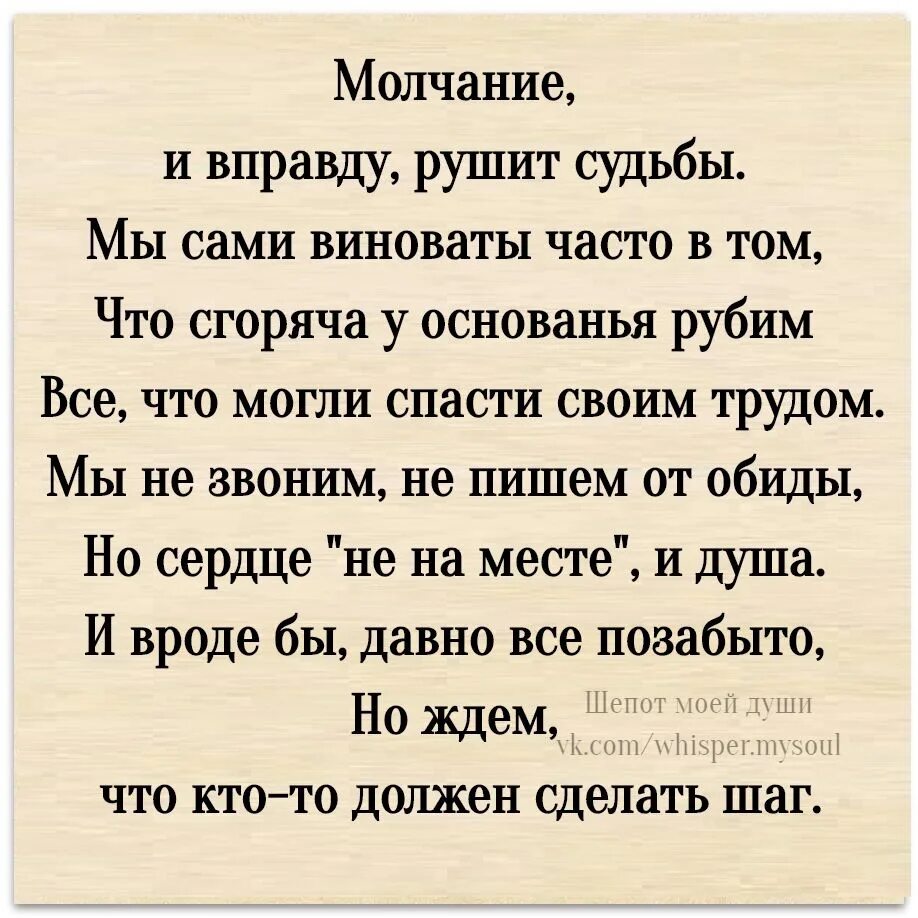 Молчание,
и вправду, рушит судьбы.
Мы сами виноваты часто в том,
Что сгоряча у основанья рубим
Все, что могли спасти своим трудом.
Мы не звоним, не пишем от обиды,
Но сердце "не на месте", и душа.
И вроде бы, давно все позабыто,
Но ждем,
что кто-то должен сделать шаг.

Шепот моей души
vk.com/whisper.mysoul